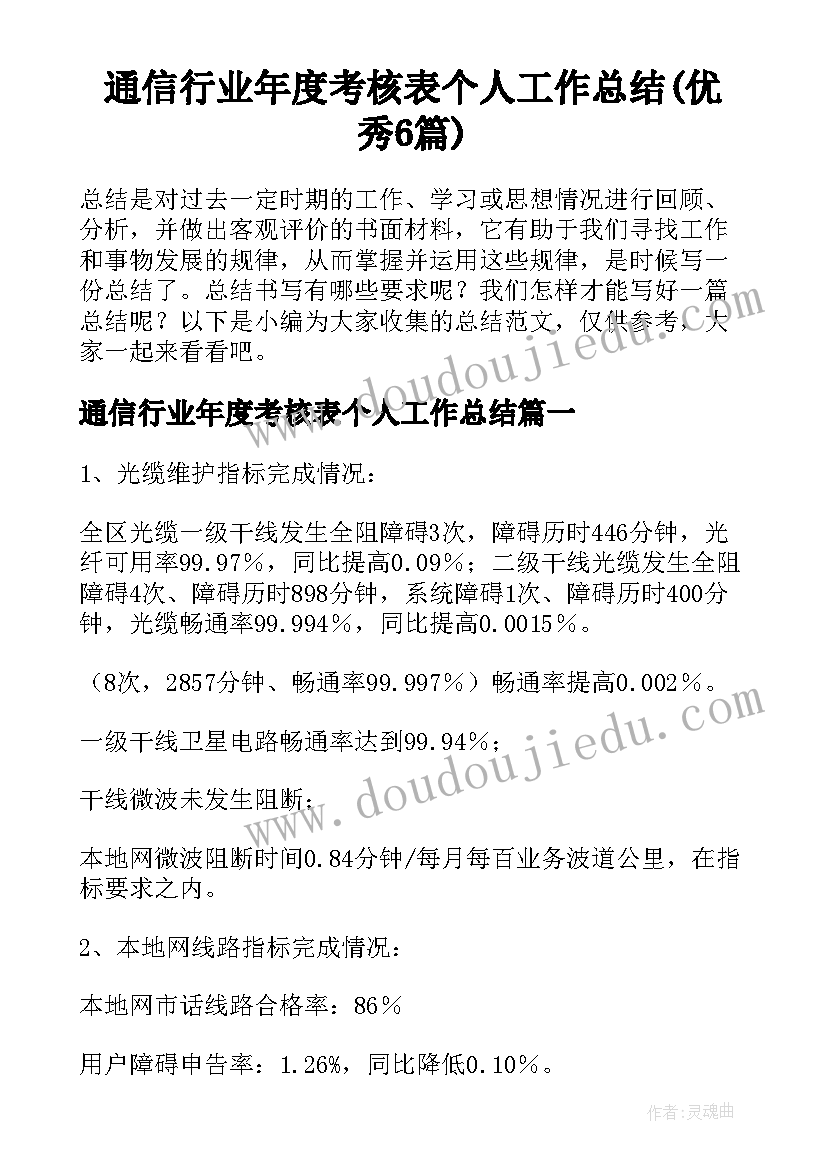 通信行业年度考核表个人工作总结(优秀6篇)

总结是对过去一定时期的工作、学习或思想情况进行回顾、分析，并做出客观评价的书面材料，它有助于我们寻找工作和事物发展的规律，从而掌握并运用这些规律，是时候写一份总结了。总结书写有哪些要求呢？我们怎样才能写好一篇总结呢？以下是小编为大家收集的总结范文，仅供参考，大家一起来看看吧。

通信行业年度考核表个人工作总结篇一

1、光缆维护指标完成情况：

全区光缆一级干线发生全阻障碍3次，障碍历时446分钟，光纤可用率99.97％，同比提高0.09％；二级干线光缆发生全阻障碍4次、障碍历时898分钟，系统障碍1次、障碍历时400分钟，光缆畅通率99.994％，同比提高0.0015％。

（8次，2857分钟、畅通率99.997％）畅通率提高0.002％。

一级干线卫星电路畅通率达到99.94%；

干线微波未发生阻断；

本地网微波阻断时间0.84分钟/每月每百业务波道公里，在指标要求之内。

2、本地网线路指标完成情况：

本地网市话线路合格率：86％

用户障碍申告率：1.26%，同比降低0.10％。

www.doudoujiedu.com

www.doudoujiedu.com

作者：灵魂曲